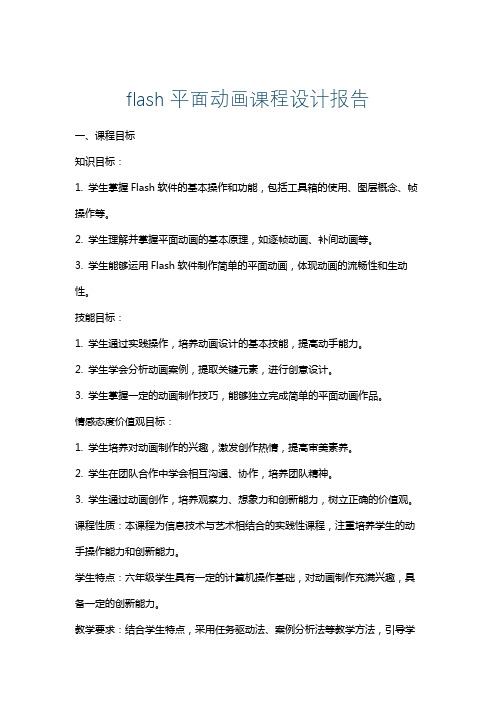 flash 平面动画课程设计报告

一、课程目标

知识目标：

1. 学生掌握 Flash 软件的基本操作和功能，包括工具箱的使用、图层概念、帧操作等。

2. 学生理解并掌握平面动画的基本原理，如逐帧动画、补间动画等。

3. 学生能够运用 Flash 软件制作简单的平面动画，体现动画的流畅性和生动性。

技能目标：

1. 学生通过实践操作，培养动画设计的基本技能，提高动手能力。

2. 学生学会分析动画案例，提取关键元素，进行创意设计。

3. 学生掌握一定的动画制作技巧，能够独立完成简单的平面动画作品。

情感态度价值观目标：

1. 学生培养对动画制作的兴趣，激发创作热情，提高审美素养。

2. 学生在团队合作中学会相互沟通、协作，培养团队精神。

3. 学生通过动画创作，培养观察力、想象力和创新能力，树立正确的价值观。

课程性质：本课程为信息技术与艺术相结合的实践性课程，注重培养学生的动手操作能力和创新能力。

学生特点：六年级学生具有一定的计算机操作基础，对动画制作充满兴趣，具备一定的创新能力。

教学要求：结合学生特点，采用任务驱动法、案例分析法等教学方法，引导学